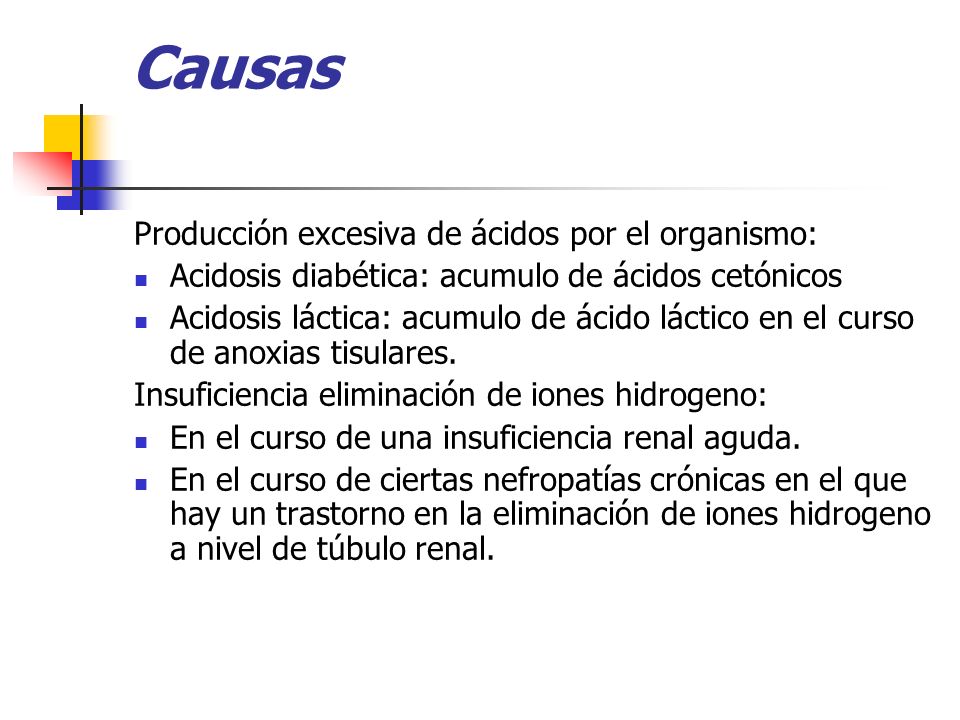 Causas

Producción excesiva de ácidos por el organismo:

- Acidosis diabética: acumulo de ácidos cetónicos
- Acidosis láctica: acumulo de ácido láctico en el curso de anoxias tisulares.

Insuficiencia eliminación de iones hidrogeno:

- En el curso de una insuficiencia renal aguda.
- En el curso de ciertas nefropatías crónicas en el que hay un trastorno en la eliminación de iones hidrogeno a nivel de túbulo renal.